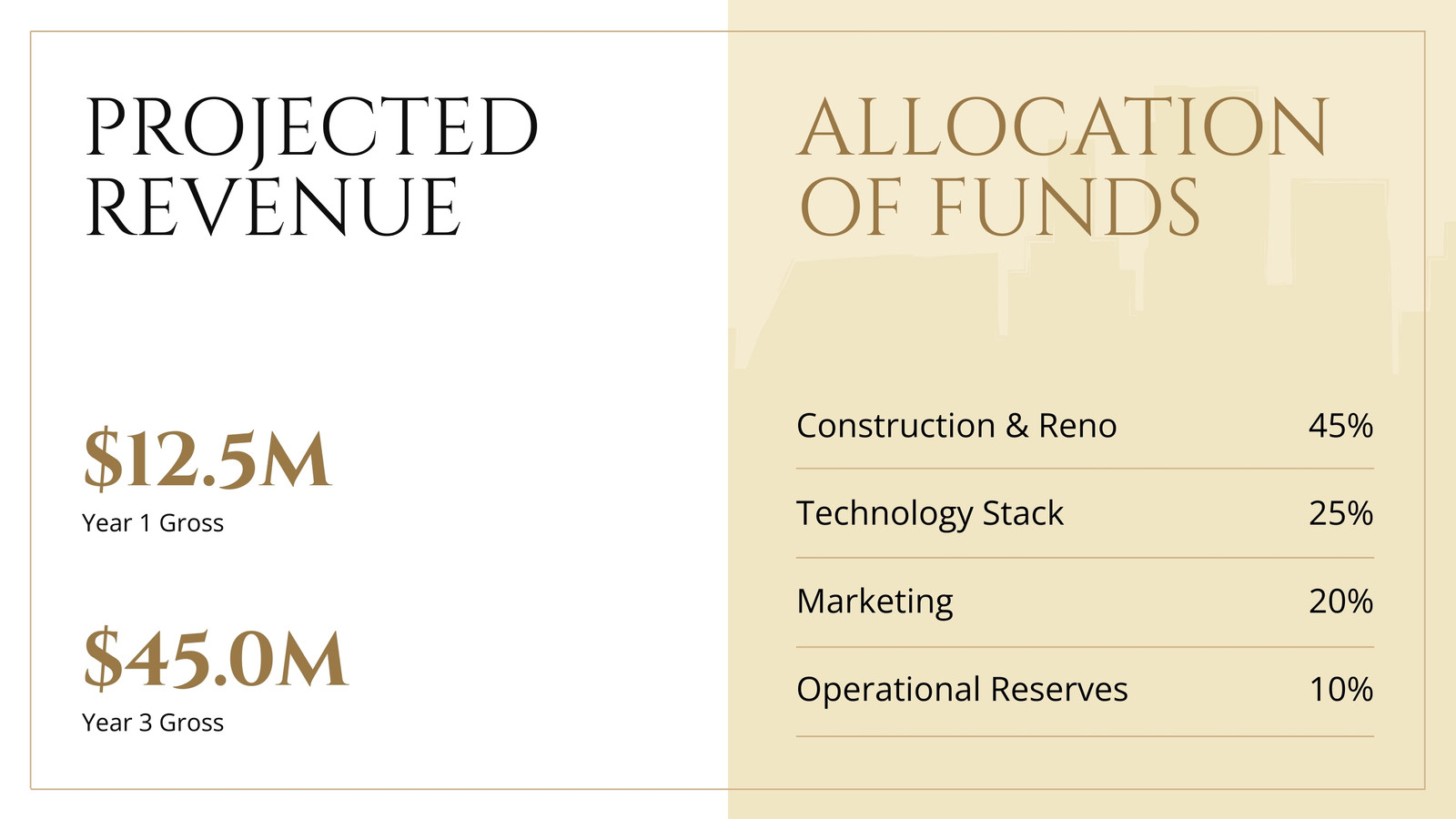 PROJECTED
REVENUE

$12.5M
Year 1 Gross

$45.0M
Year 3 Gross

ALLOCATION
OF FUNDS

Construction & Reno 45%

Technology Stack 25%

Marketing 20%

Operational Reserves 10%